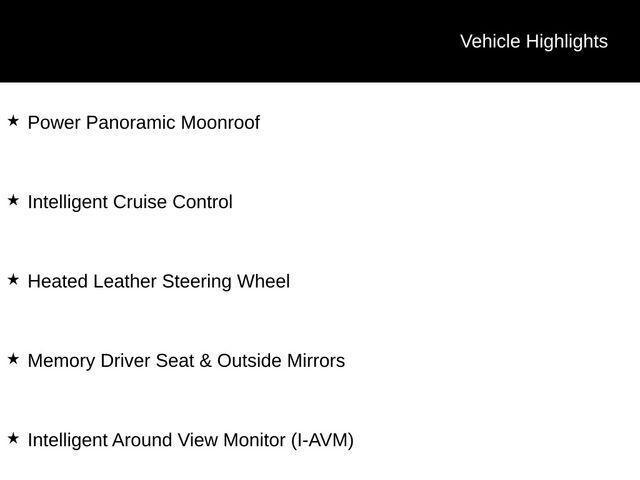 Vehicle Highlights

★ Power Panoramic Moonroof

★ Intelligent Cruise Control

★ Heated Leather Steering Wheel

★ Memory Driver Seat & Outside Mirrors

★ Intelligent Around View Monitor (I-AVM)